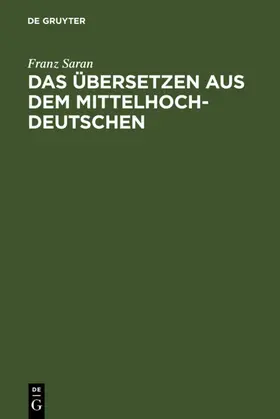 DE GRUYTER

Franz Saran

DAS ÜBERSETZEN AUS DEM MITTELHOCHDEUTSCHEN

DE
G